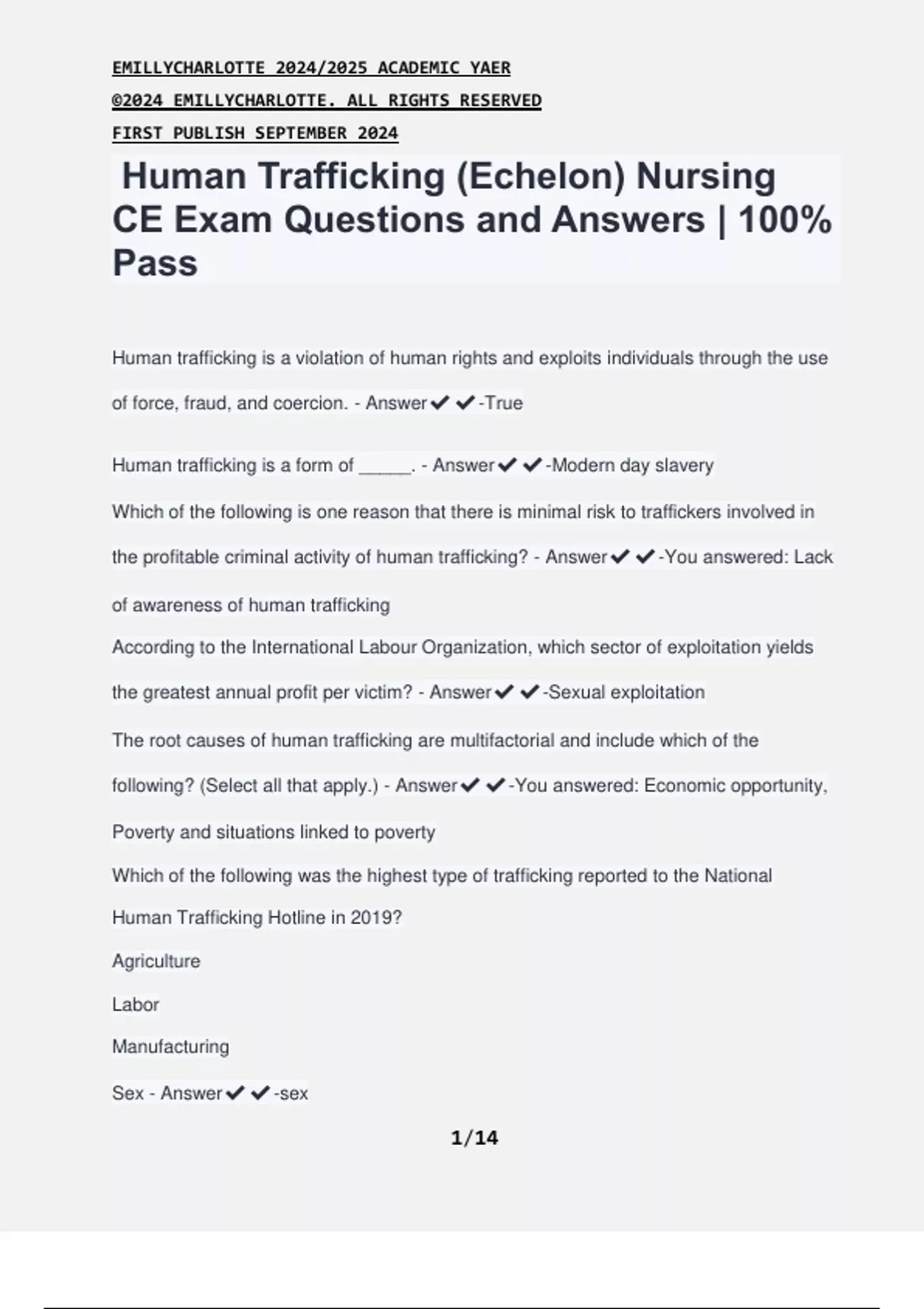 EMILLYCHARLOTTE 2024/2025 ACADEMIC YAER

©2024 EMILLYCHARLOTTE. ALL RIGHTS RESERVED

FIRST PUBLISH SEPTEMBER 2024

Human Trafficking (Echelon) Nursing CE Exam Questions and Answers | 100% Pass

Human trafficking is a violation of human rights and exploits individuals through the use of force, fraud, and coercion. - Answer✔✔-True

Human trafficking is a form of _____. - Answer✔✔-Modern day slavery

Which of the following is one reason that there is minimal risk to traffickers involved in the profitable criminal activity of human trafficking? - Answer✔✔-You answered: Lack of awareness of human trafficking

According to the International Labour Organization, which sector of exploitation yields the greatest annual profit per victim? - Answer✔✔-Sexual exploitation

The root causes of human trafficking are multifactorial and include which of the following? (Select all that apply.) - Answer✔✔-You answered: Economic opportunity, Poverty and situations linked to poverty

Which of the following was the highest type of trafficking reported to the National Human Trafficking Hotline in 2019?

Agriculture

Labor

Manufacturing

Sex - Answer✔✔-sex

1/14